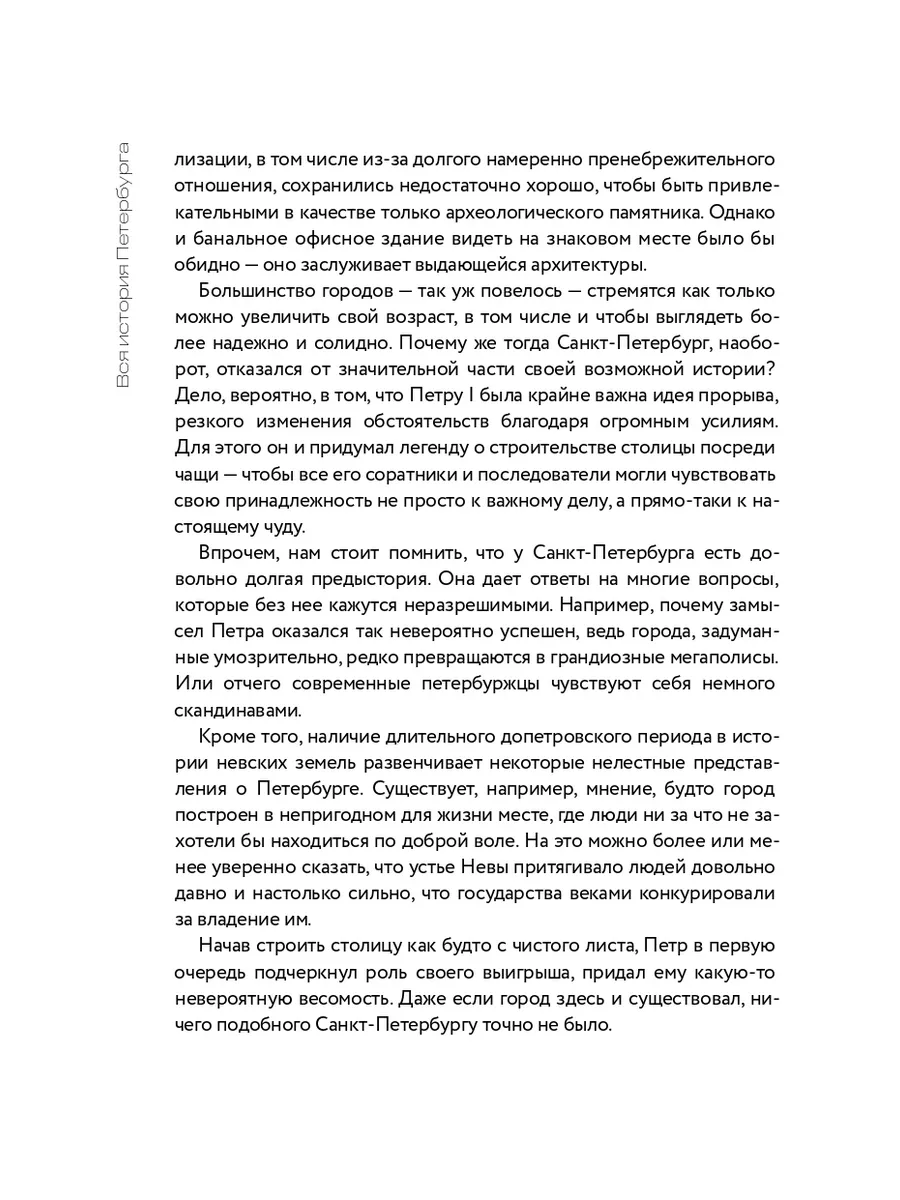 Вся история Петербурга

лизации, в том числе из-за долгого намеренно пренебрежительного отношения, сохранились недостаточно хорошо, чтобы быть привлекательными в качестве только археологического памятника. Однако и банальное офисное здание видеть на знаковом месте было бы обидно — оно заслуживает выдающейся архитектуры.

Большинство городов — так уж повелось — стремятся как только можно увеличить свой возраст, в том числе и чтобы выглядеть более надежно и солидно. Почему же тогда Санкт-Петербург, наоборот, отказался от значительной части своей возможной истории? Дело, вероятно, в том, что Петру I была крайне важна идея прорыва, резкого изменения обстоятельств благодаря огромным усилиям. Для этого он и придумал легенду о строительстве столицы посреди чащи — чтобы все его соратники и последователи могли чувствовать свою принадлежность не просто к важному делу, а прямо-таки к настоящему чуду.

Впрочем, нам стоит помнить, что у Санкт-Петербурга есть довольно долгая предыстория. Она дает ответы на многие вопросы, которые без нее кажутся неразрешимыми. Например, почему замысел Петра оказался так невероятно успешен, ведь города, задуманные умозрительно, редко превращаются в грандиозные мегаполисы. Или отчего современные петербуржцы чувствуют себя немного скандинавами.

Кроме того, наличие длительного допетровского периода в истории невских земель развенчивает некоторые нелестные представления о Петербурге. Существует, например, мнение, будто город построен в непригодном для жизни месте, где люди ни за что не захотели бы находиться по доброй воле. На это можно более или менее уверенно сказать, что устье Невы притягивало людей довольно давно и настолько сильно, что государства веками конкурировали за владение им.

Начав строить столицу как будто с чистого листа, Петр в первую очередь подчеркнул роль своего выигрыша, придал ему какую-то невероятную весомость. Даже если город здесь и существовал, ничего подобного Санкт-Петербургу точно не было.